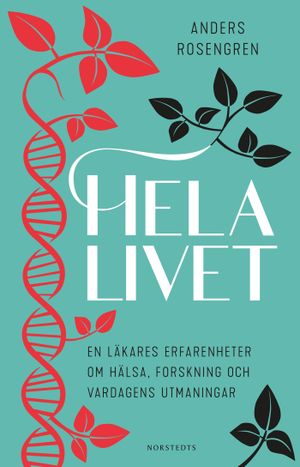 ANDERS ROSENGREN

HELA LIVET

EN LÄKARES ERFARENHETER OM HÄLSA, FORSKNING OCH VARDAGENS UTMANINGAR

NORSTEDTS